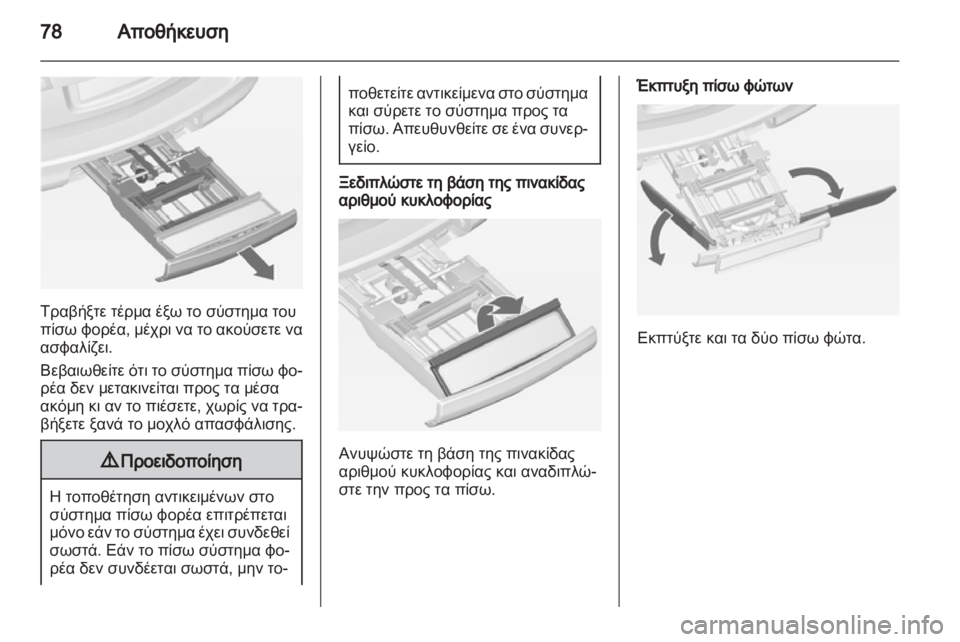 78 Αποθήκευση

Τραβήξτε τέρμα έξω το σύστημα του πίσω φορέα, μέχρι να το ακούσετε να ασφαλίζει.

Βεβαιωθείτε ότι το σύστημα πίσω φορέα δεν μετακινείται προς τα μέσα ακόμη κι αν το πιέσετε, χωρίς να τραβήξετε ξανά το μοχλό απασφάλισης.

⚠ Προειδοποίηση

Η τοποθέτηση αντικειμένων στο σύστημα πίσω φορέα επιτρέπεται μόνο εάν το σύστημα έχει συνδεθεί σωστά. Εάν το πίσω σύστημα φορέα δεν συνδέεται σωστά, μην τοποθετείτε αντικείμενα στο σύστημα και σύρετε το σύστημα προς τα πίσω. Απευθυνθείτε σε ένα συνεργείο.

Ξεδιπλώστε τη βάση της πινακίδας αριθμού κυκλοφορίας

Ανυψώστε τη βάση της πινακίδας αριθμού κυκλοφορίας και αναδιπλώστε την προς τα πίσω.

Έκπτυξη πίσω φώτων

Εκπτύξτε και τα δύο πίσω φώτα.

carmanualsonline.info